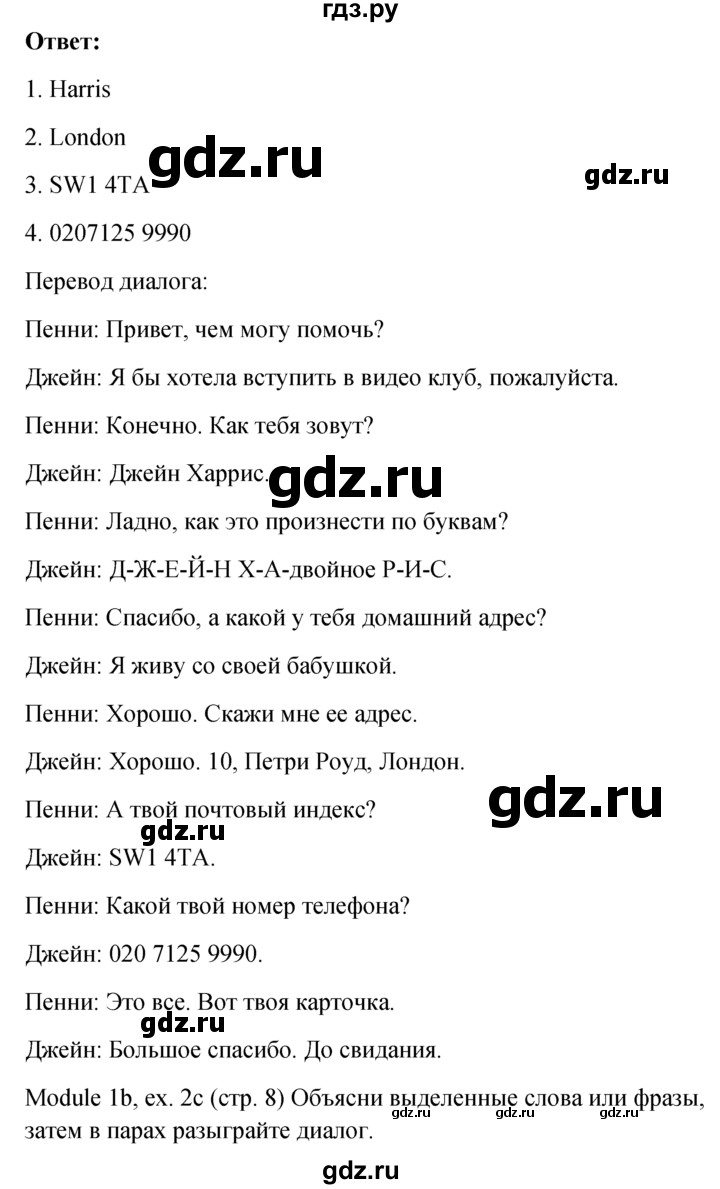 гдз.ру

Ответ:

1. Harris

2. London

gdz.ru

gdz.ru

3. SW1 4TA

4. 0207125 9990

Перевод диалога:

Пенни: Привет, чем могу помочь?

Джейн: Я бы хотела вступить в видео клуб, пожалуйста.

Пенни: Конечно. Как тебя зовут?

Джейн: Джейн Харрис.

gdz.ru

Пенни: Ладно, как это произнести по буквам?

Джейн: Д-Ж-Е-Й-Н Х-А-двойное Р-И-С.

Пенни: Спасибо, а какой у тебя домашний адрес?

Джейн: Я живу со своей бабушкой.

Пенни: Хорошо. Скажи мне ее адрес.

Джейн: Хорошо. 10, Петри Роуд, Лондон.

Пенни: А твой почтовый индекс?

gdz.ru

gdz.ru

Джейн: SW1 4TA.

Пенни: Какой твой номер телефона?

Джейн: 020 7125 9990.

Пенни: Это все. Вот твоя карточка.

gdz.ru

Джейн: Большое спасибо. До свидания.

Module 1b, ex. 2c (стр. 8) Объясни выделенные слова или фразы, затем в парах разыграйте диалог.

gdz.ru gdz.ru gdz.ru

gdz.ru